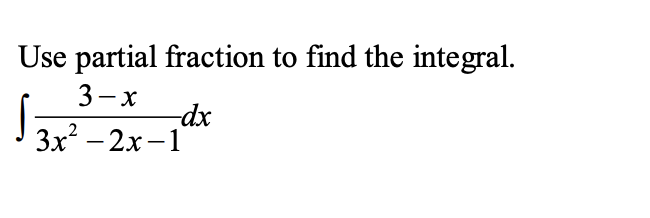 Use partial fraction to find the integral.

$\int \frac{3-x}{3x^2-2x-1}dx$